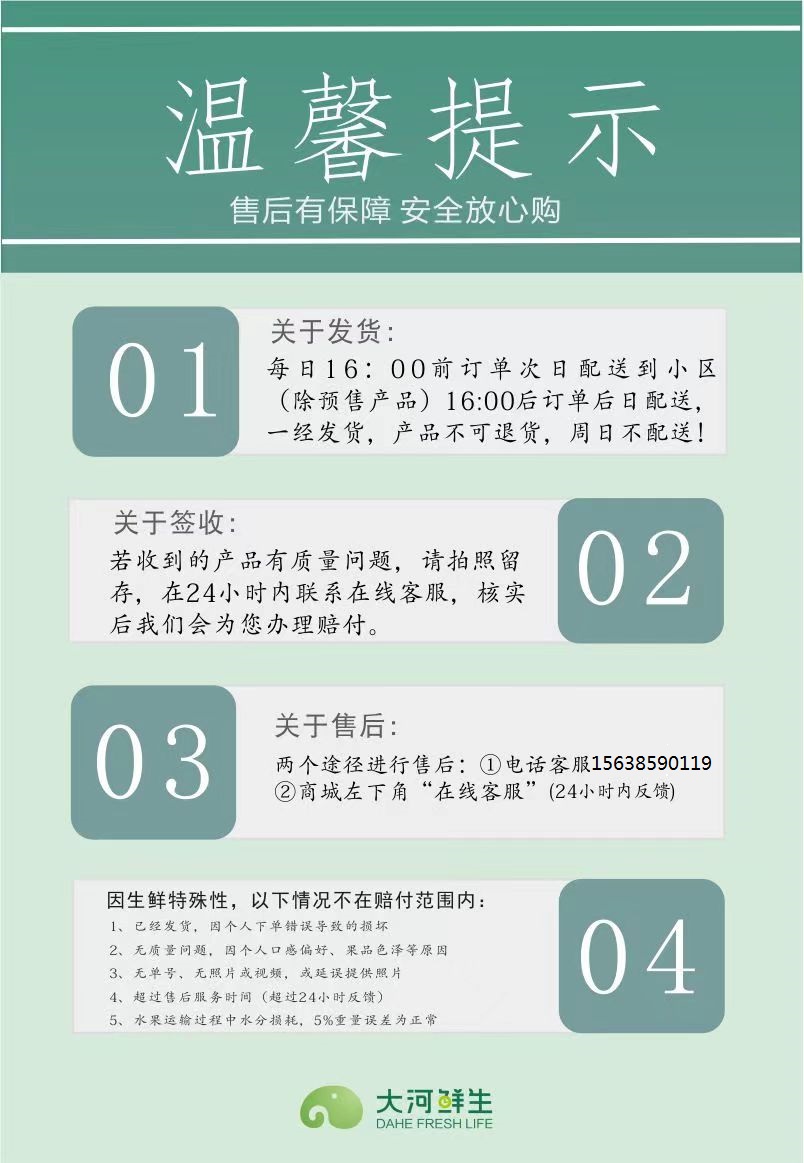 温馨提示

售后有保障 安全放心购

01

关于发货:

每日16:00前订单次日配送到小区(除预售产品)16:00后订单后日配送，一经发货，产品不可退货，周日不配送!

关于签收:

若收到的产品有质量问题，请拍照留存，在24小时内联系在线客服，核实后我们会为您办理赔付。

02

03

关于售后:

两个途径进行售后:①电话客服15638590119
②商城左下角“在线客服”(24小时内反馈)

因生鲜特殊性，以下情况不在赔付范围内:

1、已经发货，因个人下单错误导致的损坏
2、无质量问题，因个人口感偏好、果品色泽等原因
3、无单号、无照片或视频，或延误提供照片
4、超过售后服务时间(超过24小时反馈)
5、水果运输过程中水分损耗，5%重量误差为正常

04

大河鲜生
DAHE FRESH LIFE